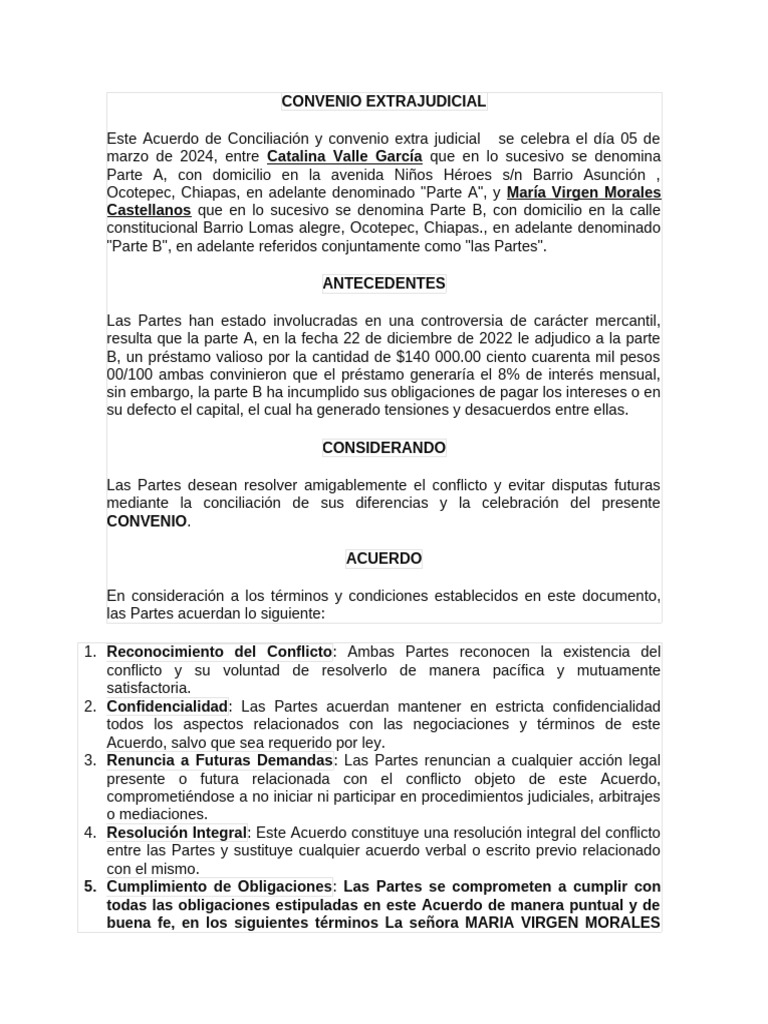 CONVENIO EXTRAJUDICIAL

Este Acuerdo de Conciliación y convenio extra judicial se celebra el día 05 de marzo de 2024, entre Catalina Valle García que en lo sucesivo se denomina Parte A, con domicilio en la avenida Niños Héroes s/n Barrio Asunción , Ocotepec, Chiapas, en adelante denominado "Parte A", y María Virgen Morales Castellanos que en lo sucesivo se denomina Parte B, con domicilio en la calle constitucional Barrio Lomas alegre, Ocotepec, Chiapas., en adelante denominado "Parte B", en adelante referidos conjuntamente como "las Partes".

ANTECEDENTES

Las Partes han estado involucradas en una controversia de carácter mercantil, resulta que la parte A, en la fecha 22 de diciembre de 2022 le adjudico a la parte B, un préstamo valioso por la cantidad de $140 000.00 ciento cuarenta mil pesos 00/100 ambas convinieron que el préstamo generaría el 8% de interés mensual, sin embargo, la parte B ha incumplido sus obligaciones de pagar los intereses o en su defecto el capital, el cual ha generado tensiones y desacuerdos entre ellas.

CONSIDERANDO

Las Partes desean resolver amigablemente el conflicto y evitar disputas futuras mediante la conciliación de sus diferencias y la celebración del presente CONVENIO.

ACUERDO

En consideración a los términos y condiciones establecidos en este documento, las Partes acuerdan lo siguiente:

1. Reconocimiento del Conflicto: Ambas Partes reconocen la existencia del conflicto y su voluntad de resolverlo de manera pacífica y mutuamente satisfactoria.
2. Confidencialidad: Las Partes acuerdan mantener en estricta confidencialidad todos los aspectos relacionados con las negociaciones y términos de este Acuerdo, salvo que sea requerido por ley.
3. Renuncia a Futuras Demandas: Las Partes renuncian a cualquier acción legal presente o futura relacionada con el conflicto objeto de este Acuerdo, comprometiéndose a no iniciar ni participar en procedimientos judiciales, arbitrajes o mediaciones.
4. Resolución Integral: Este Acuerdo constituye una resolución integral del conflicto entre las Partes y sustituye cualquier acuerdo verbal o escrito previo relacionado con el mismo.
5. Cumplimiento de Obligaciones: Las Partes se comprometen a cumplir con todas las obligaciones estipuladas en este Acuerdo de manera puntual y de buena fe, en los siguientes términos La señora MARIA VIRGEN MORALES